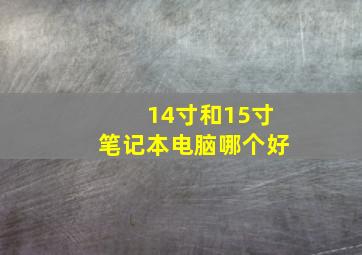 14寸和15寸
笔记本电脑哪个好